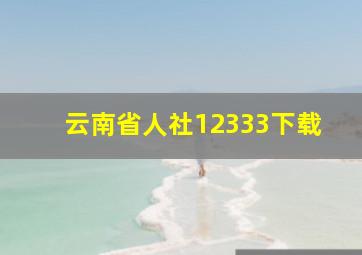 云南省人社12333下载